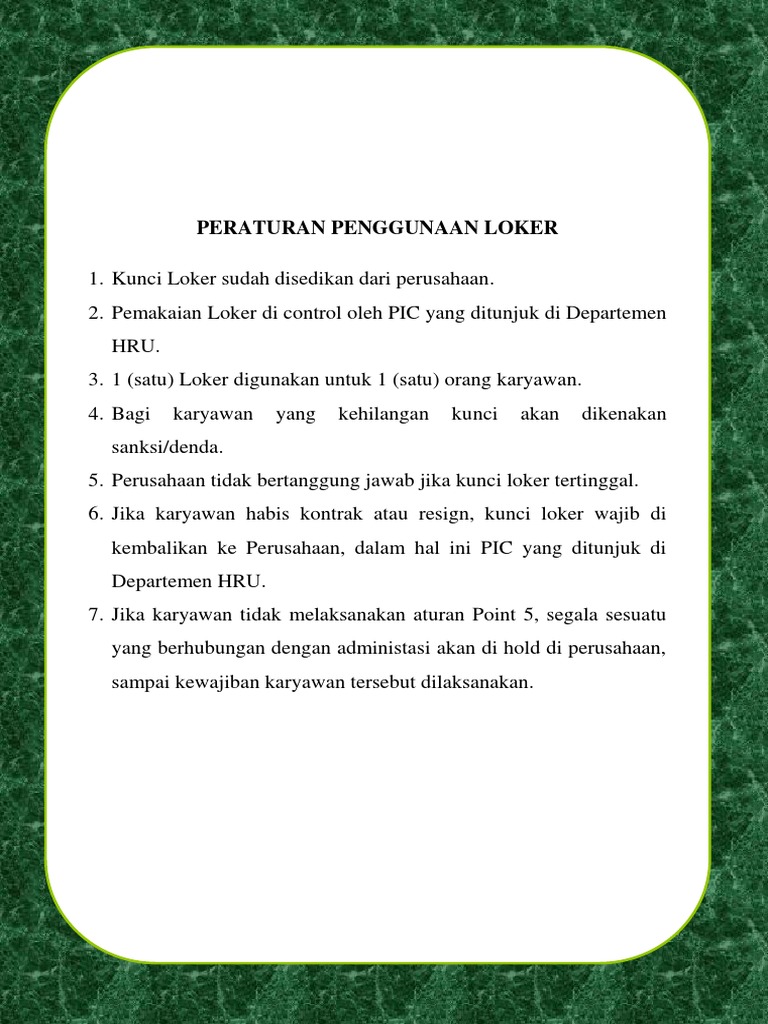 PERATURAN PENGGUNAAN LOKER

1. Kunci Loker sudah disedikan dari perusahaan.
2. Pemakaian Loker di control oleh PIC yang ditunjuk di Departemen HRU.
3. 1 (satu) Loker digunakan untuk 1 (satu) orang karyawan.
4. Bagi karyawan yang kehilangan kunci akan dikenakan sanksi/denda.
5. Perusahaan tidak bertanggung jawab jika kunci loker tertinggal.
6. Jika karyawan habis kontrak atau resign, kunci loker wajib di kembalikan ke Perusahaan, dalam hal ini PIC yang ditunjuk di Departemen HRU.
7. Jika karyawan tidak melaksanakan aturan Point 5, segala sesuatu yang berhubungan dengan administasi akan di hold di perusahaan, sampai kewajiban karyawan tersebut dilaksanakan.